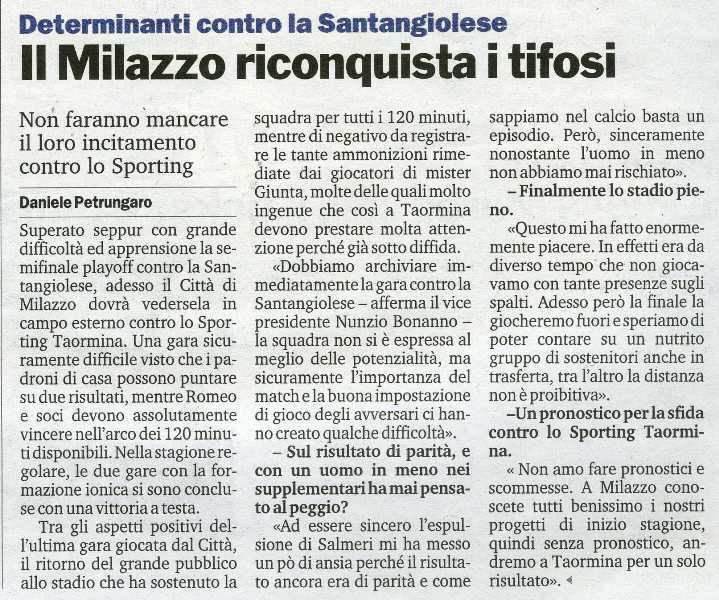 Determinanti contro la Santangiolese

Il Milazzo riconquista i tifosi

Non faranno mancare il loro incitamento contro lo Sporting

Daniele Petrungaro

Superato seppur con grande difficoltà ed apprensione la semifinale playoff contro la Santangiolese, adesso il Città di Milazzo dovrà vedersela in campo esterno contro lo Sporting Taormina. Una gara sicuramente difficile visto che i padroni di casa possono puntare su due risultati, mentre Romeo e soci devono assolutamente vincere nell'arco dei 120 minuti disponibili. Nella stagione regolare, le due gare con la formazione ionica si sono concluse con una vittoria a testa.

Tra gli aspetti positivi dell'ultima gara giocata dal Città, il ritorno del grande pubblico allo stadio che ha sostenuto la squadra per tutti i 120 minuti, mentre di negativo da registrare le tante ammonizioni rimediate dai giocatori di mister Giunta, molte delle quali molto ingenue che così a Taormina devono prestare molta attenzione perché già sotto diffida.

«Dobbiamo archiviare immediatamente la gara contro la Santangiolese – afferma il vice presidente Nunzio Bonanno – la squadra non si è espressa al meglio delle potenzialità, ma sicuramente l'importanza del match e la buona impostazione di gioco degli avversari ci hanno creato qualche difficoltà».

– Sul risultato di parità, e con un uomo in meno nei supplementari ha mai pensato al peggio?

«Ad essere sincero l'espulsione di Salmeri mi ha messo un pò di ansia perché il risultato ancora era di parità e come sappiamo nel calcio basta un episodio. Però, sinceramente nonostante l'uomo in meno non abbiamo mai rischiato».

– Finalmente lo stadio pieno.

«Questo mi ha fatto enormemente piacere. In effetti era da diverso tempo che non giocavamo con tante presenze sugli spalti. Adesso però la finale la giocheremo fuori e speriamo di poter contare su un nutrito gruppo di sostenitori anche in trasferta, tra l'altro la distanza non è proibitiva».

–Un pronostico per la sfida contro lo Sporting Taormina.

« Non amo fare pronostici e scommesse. A Milazzo conoscete tutti benissimo i nostri progetti di inizio stagione, quindi senza pronostico, andremo a Taormina per un solo risultato».